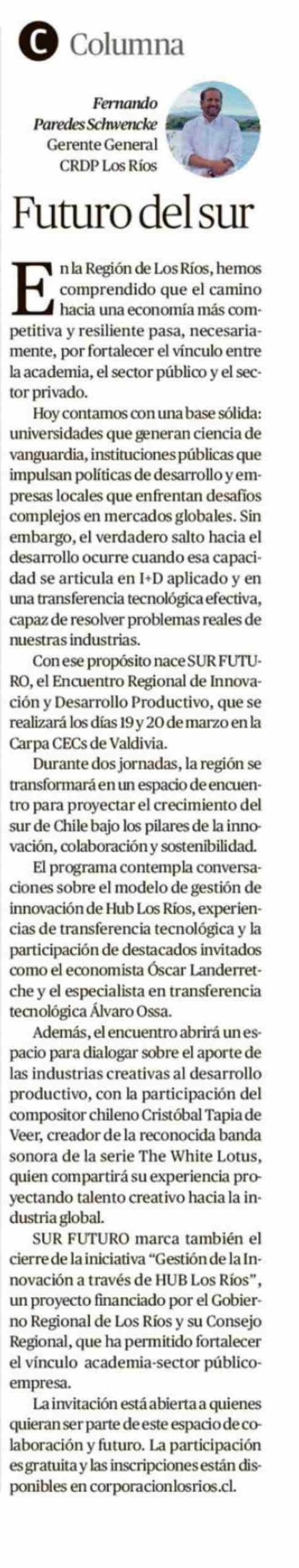 C Columna

Fernando
Paredes Schwencke
Gerente General
CRDP Los Ríos

Futuro del sur

En la Región de Los Ríos, hemos comprendido que el camino hacia una economía más competitiva y resiliente pasa, necesariamente, por fortalecer el vínculo entre la academia, el sector público y el sector privado.

Hoy contamos con una base sólida: universidades que generan ciencia de vanguardia, instituciones públicas que impulsan políticas de desarrollo y empresas locales que enfrentan desafíos complejos en mercados globales. Sin embargo, el verdadero salto hacia el desarrollo ocurre cuando esa capacidad se articula en I+D aplicado y en una transferencia tecnológica efectiva, capaz de resolver problemas reales de nuestras industrias.

Con ese propósito nace SUR FUTURO, el Encuentro Regional de Innovación y Desarrollo Productivo, que se realizará los días 19 y 20 de marzo en la Carpa CECs de Valdivia.

Durante dos jornadas, la región se transformará en un espacio de encuentro para proyectar el crecimiento del sur de Chile bajo los pilares de la innovación, colaboración y sostenibilidad.

El programa contempla conversaciones sobre el modelo de gestión de innovación de Hub Los Ríos, experiencias de transferencia tecnológica y la participación de destacados invitados como el economista Óscar Landerretche y el especialista en transferencia tecnológica Álvaro Ossa.

Además, el encuentro abrirá un espacio para dialogar sobre el aporte de las industrias creativas al desarrollo productivo, con la participación del compositor chileno Cristóbal Tapia de Veer, creador de la reconocida banda sonora de la serie The White Lotus, quien compartirá su experiencia proyectando talento creativo hacia la industria global.

SUR FUTURO marca también el cierre de la iniciativa "Gestión de la Innovación a través de HUB Los Ríos", un proyecto financiado por el Gobierno Regional de Los Ríos y su Consejo Regional, que ha permitido fortalecer el vínculo academia-sector público-empresa.

La invitación está abierta a quienes quieran ser parte de este espacio de colaboración y futuro. La participación es gratuita y las inscripciones están disponibles en corporacionlosrios.cl.